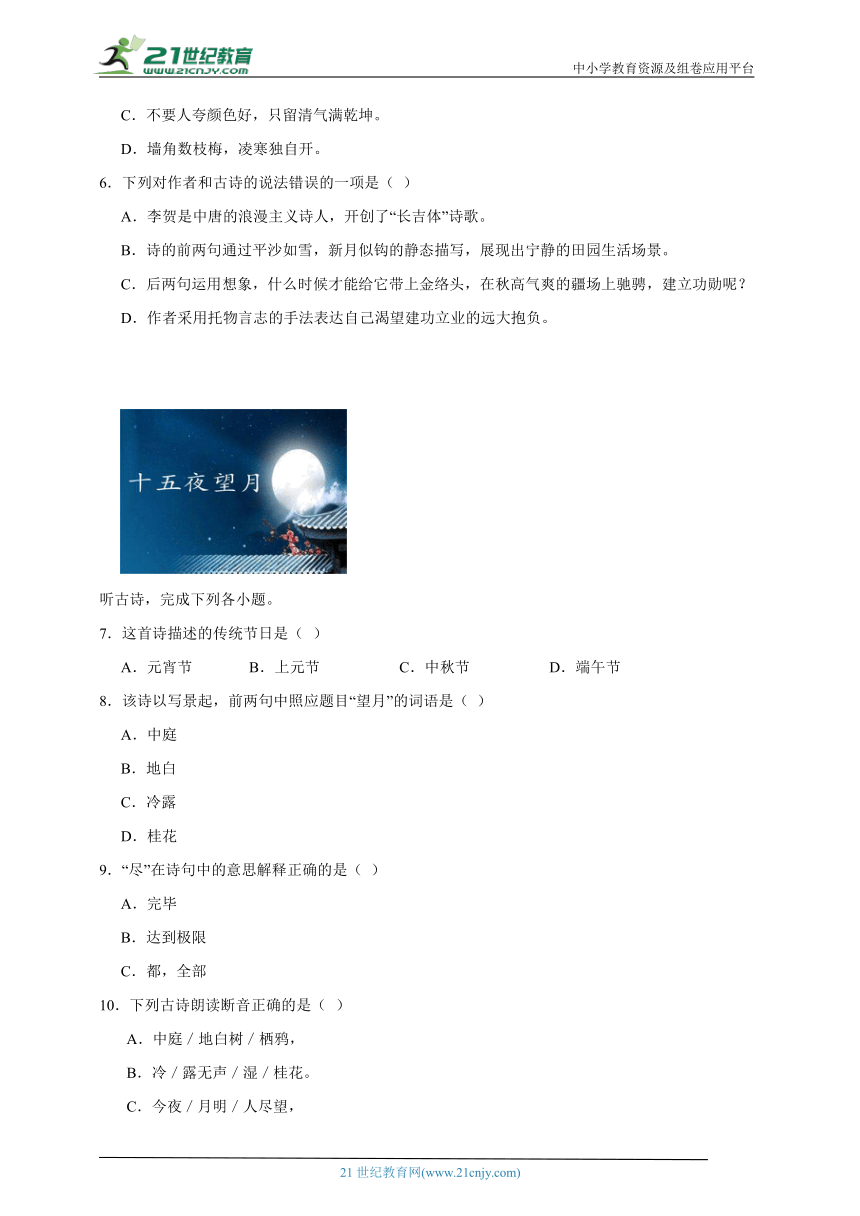 21世纪教育
www.21cnjy.com

中小学教育资源及组卷应用平台

C．不要人夸颜色好，只留清气满乾坤。

D．墙角数枝梅，凌寒独自开。

6．下列对作者和古诗的说法错误的一项是（ ）

A．李贺是中唐的浪漫主义诗人，开创了“长吉体”诗歌。

B．诗的前两句通过平沙如雪，新月似钩的静态描写，展现出宁静的田园生活场景。

C．后两句运用想象，什么时候才能给它带上金络头，在秋高气爽的疆场上驰骋，建立功勋呢？

D．作者采用托物言志的手法表达自己渴望建功立业的远大抱负。

十五夜望月

听古诗，完成下列各小题。

7．这首诗描述的传统节日是（ ）

A．元宵节 B．上元节 C．中秋节 D．端午节

8．该诗以写景起，前两句中照应题目“望月”的词语是（ ）

A．中庭

B．地白

C．冷露

D．桂花

9．“尽”在诗句中的意思解释正确的是（ ）

A．完毕

B．达到极限

C．都，全部

10．下列古诗朗读断音正确的是（ ）

A．中庭 / 地白树 / 栖鸦，

B．冷 / 露无声 / 湿 / 桂花。

C．今夜 / 月明 / 人尽望，

21 世纪教育网(www.21cnjy.com)